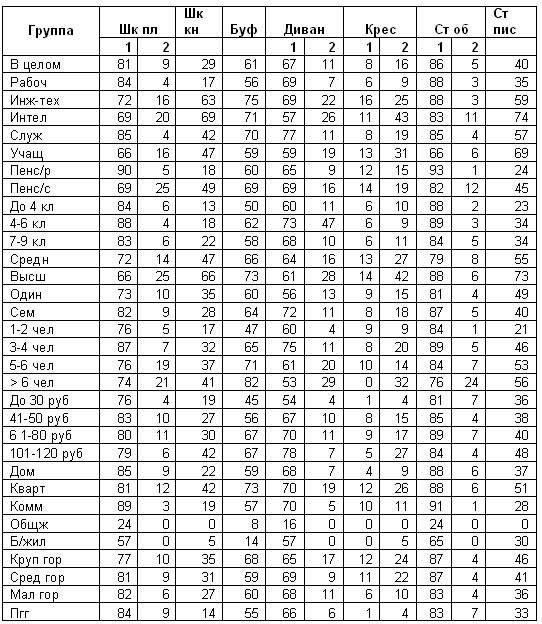 | Группа | Шк пл | | Шк кн | Буф | Диван | | Крес | | Ст об | | Ст пис |
|---|---|---|---|---|---|---|---|---|---|---|---|
| | 1 | 2 | | | 1 | 2 | 1 | 2 | 1 | 2 | |
| В целом | 81 | 9 | 29 | 61 | 67 | 11 | 8 | 16 | 86 | 5 | 40 |
| Рабоч | 84 | 4 | 17 | 56 | 69 | 7 | 6 | 9 | 88 | 3 | 35 |
| Инж-тех | 72 | 16 | 63 | 75 | 69 | 22 | 16 | 25 | 88 | 3 | 59 |
| Интел | 69 | 20 | 69 | 71 | 57 | 26 | 11 | 43 | 83 | 11 | 74 |
| Служ | 85 | 4 | 42 | 70 | 77 | 11 | 8 | 19 | 85 | 4 | 57 |
| Учащ | 66 | 16 | 47 | 59 | 59 | 19 | 13 | 31 | 66 | 6 | 69 |
| Пенс/р | 90 | 5 | 18 | 60 | 65 | 9 | 12 | 15 | 93 | 1 | 24 |
| Пенс/с | 69 | 25 | 49 | 69 | 69 | 16 | 14 | 19 | 82 | 12 | 45 |
| До 4 кл | 84 | 6 | 13 | 50 | 60 | 11 | 6 | 10 | 88 | 2 | 23 |
| 4-6 кл | 88 | 4 | 18 | 62 | 73 | 47 | 6 | 9 | 89 | 3 | 34 |
| 7-9 кл | 83 | 6 | 22 | 58 | 68 | 10 | 6 | 11 | 84 | 5 | 34 |
| Средн | 72 | 14 | 47 | 66 | 64 | 16 | 13 | 27 | 79 | 8 | 55 |
| Высш | 66 | 25 | 66 | 73 | 61 | 28 | 14 | 42 | 88 | 6 | 73 |
| Один | 73 | 10 | 35 | 60 | 56 | 13 | 9 | 15 | 81 | 4 | 49 |
| Сем | 82 | 9 | 28 | 64 | 72 | 11 | 8 | 18 | 87 | 5 | 40 |
| 1-2 чел | 76 | 5 | 17 | 47 | 60 | 4 | 9 | 9 | 84 | 1 | 21 |
| 3-4 чел | 87 | 7 | 32 | 65 | 75 | 11 | 8 | 20 | 89 | 5 | 46 |
| 5-6 чел | 76 | 19 | 37 | 71 | 61 | 20 | 10 | 14 | 84 | 7 | 53 |
| > 6 чел | 74 | 21 | 41 | 82 | 53 | 29 | 0 | 32 | 76 | 24 | 56 |
| До 30 руб | 76 | 4 | 19 | 45 | 54 | 4 | 1 | 4 | 81 | 7 | 36 |
| 41-50 руб | 83 | 10 | 27 | 56 | 67 | 10 | 8 | 15 | 85 | 4 | 38 |
| 6 1-80 руб | 80 | 11 | 30 | 67 | 70 | 11 | 9 | 17 | 89 | 7 | 40 |
| 101-120 руб | 79 | 6 | 42 | 67 | 78 | 7 | 5 | 27 | 84 | 4 | 48 |
| Дом | 85 | 9 | 22 | 59 | 68 | 7 | 4 | 9 | 88 | 6 | 37 |
| Кварт | 81 | 12 | 42 | 73 | 70 | 19 | 12 | 26 | 88 | 6 | 51 |
| Комм | 89 | 3 | 19 | 57 | 70 | 5 | 10 | 11 | 91 | 1 | 28 |
| Общж | 24 | 0 | 0 | 8 | 16 | 0 | 0 | 0 | 24 | 0 | 0 |
| Б/жил | 57 | 0 | 5 | 14 | 57 | 0 | 0 | 5 | 65 | 0 | 30 |
| Круп гор | 77 | 10 | 35 | 68 | 65 | 17 | 12 | 24 | 87 | 4 | 46 |
| Сред гор | 81 | 9 | 31 | 59 | 69 | 9 | 11 | 22 | 87 | 4 | 41 |
| Мал гор | 82 | 6 | 27 | 60 | 68 | 11 | 6 | 10 | 83 | 4 | 36 |
| Пгг | 84 | 9 | 14 | 55 | 66 | 6 | 1 | 4 | 83 | 7 | 33 |